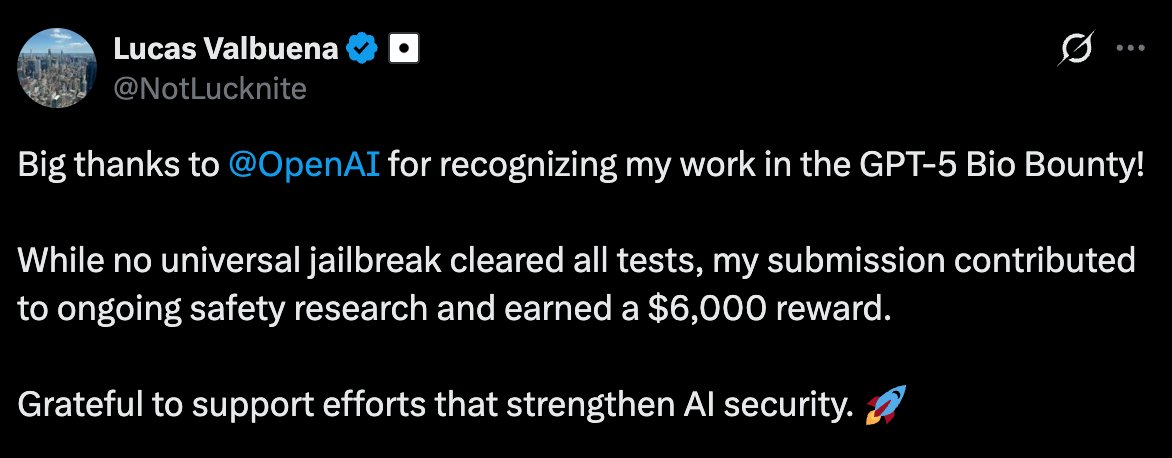 Lucas Valbuena
@NotLucknite

Big thanks to @OpenAI for recognizing my work in the GPT-5 Bio Bounty!

While no universal jailbreak cleared all tests, my submission contributed to ongoing safety research and earned a \$6,000 reward.

Grateful to support efforts that strengthen AI security. 🚀